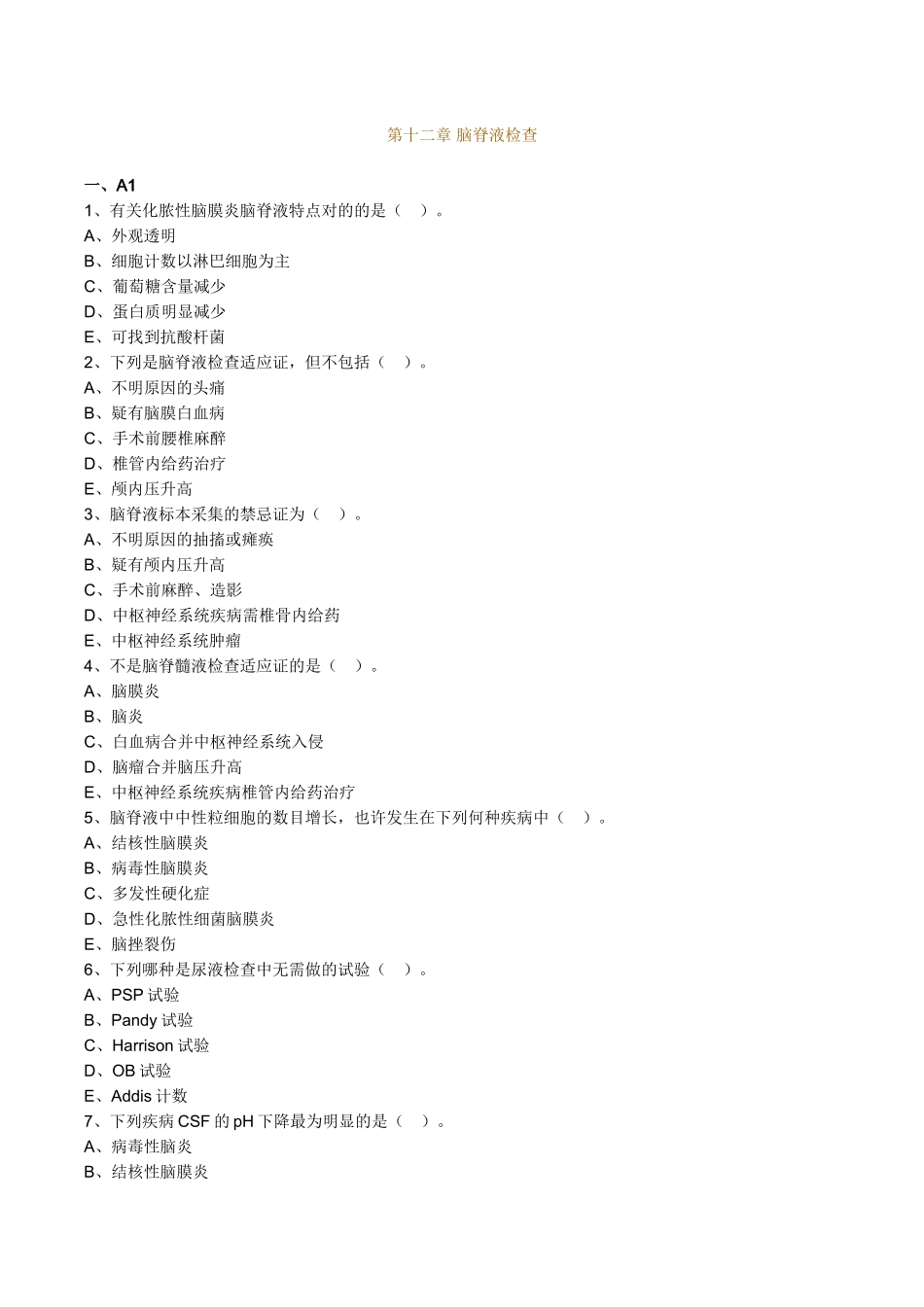 第十二章 脑脊液检查

一、A1

1、有关化脓性脑膜炎脑脊液特点对的的是（ ）。

A、外观透明

B、细胞计数以淋巴细胞为主

C、葡萄糖含量减少

D、蛋白质明显减少

E、可找到抗酸杆菌

2、下列是脑脊液检查适应证，但不包括（ ）。

A、不明原因的头痛

B、疑有脑膜白血病

C、手术前腰椎麻醉

D、椎管内给药治疗

E、颅内压升高

3、脑脊液标本采集的禁忌证为（ ）。

A、不明原因的抽搐或瘫痪

B、疑有颅内压升高

C、手术前麻醉、造影

D、中枢神经系统疾病需椎骨内给药

E、中枢神经系统肿瘤

4、不是脑脊髓液检查适应证的是（ ）。

A、脑膜炎

B、脑炎

C、白血病合并中枢神经系统入侵

D、脑瘤合并脑压升高

E、中枢神经系统疾病椎管内给药治疗

5、脑脊液中中性粒细胞的数目增长，也许发生在下列何种疾病中（ ）。

A、结核性脑膜炎

B、病毒性脑膜炎

C、多发性硬化症

D、急性化脓性细菌脑膜炎

E、脑挫裂伤

6、下列哪种是尿液检查中无需做的试验（ ）。

A、PSP 试验

B、Pandy 试验

C、Harrison 试验

D、OB 试验

E、Addis 计数

7、下列疾病 CSF 的 pH 下降最为明显的是（ ）。

A、病毒性脑炎

B、结核性脑膜炎